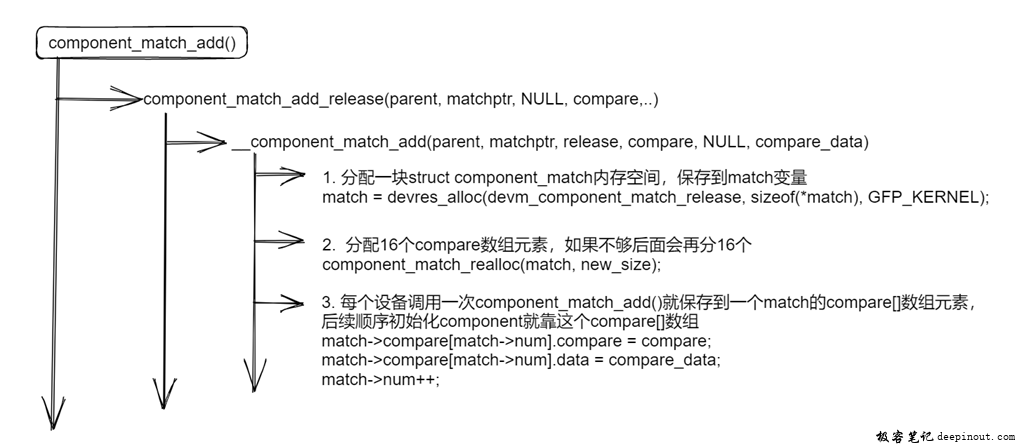 component_match_add()

component_match_add_release(parent, matchptr, NULL, compare,..)

__component_match_add(parent, matchptr, release, compare, NULL, compare_data)

1. 分配一块struct component_match内存空间，保存到match变量
match = devres_alloc(devm_component_match_release, sizeof(*match), GFP_KERNEL);

2. 分配16个compare数组元素，如果不够后面会再分16个
component_match_realloc(match, new_size);

3. 每个设备调用一次component_match_add()就保存到一个match的compare[]数组元素，后续顺序初始化component就靠这个compare[]数组
match->compare[match->num].compare = compare;
match->compare[match->num].data = compare_data;
match->num++;

极客笔记 deepinout.com